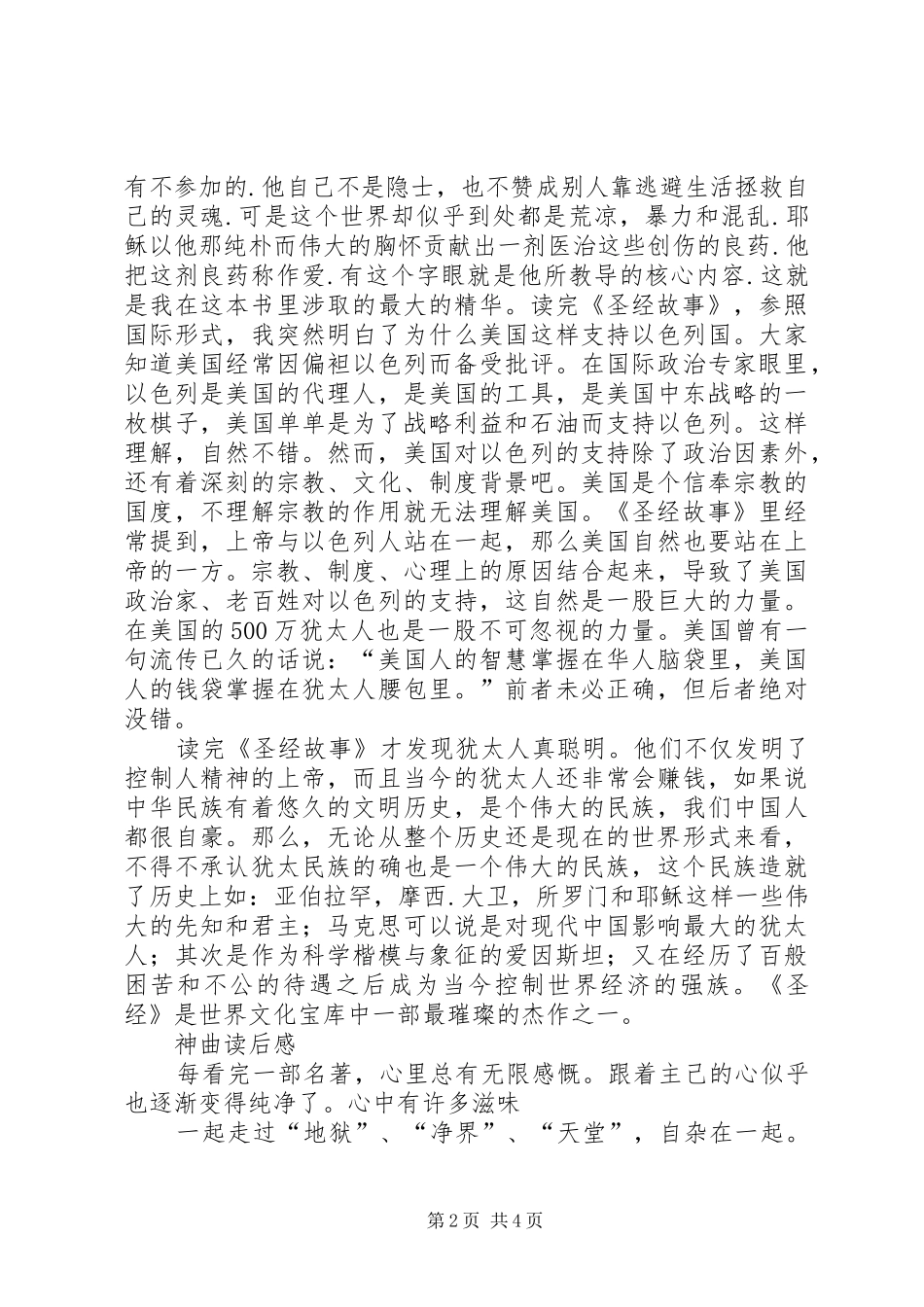 有不参加的.他自己不是隐士，也不赞成别人靠逃避生活拯救自己的灵魂.可是这个世界却似乎到处都是荒凉，暴力和混乱.耶稣以他那纯朴而伟大的胸怀贡献出一剂医治这些创伤的良药.他把这剂良药称作爱.有这个字眼就是他所教导的核心内容.这就是我在这本书里涉取的最大的精华。读完《圣经故事》，参照国际形式，我突然明白了为什么美国这样支持以色列国。大家知道美国经常因偏袒以色列而备受批评。在国际政治专家眼里，以色列是美国的代理人，是美国的工具，是美国中东战略的一枚棋子，美国单单是为了战略利益和石油而支持以色列。这样理解，自然不错。然而，美国对以色列的支持除了政治因素外，还有着深刻的宗教、文化、制度背景吧。美国是个信奉宗教的国度，不理解宗教的作用就无法理解美国。《圣经故事》里经常提到，上帝与以色列人站在一起，那么美国自然也要站在上帝的一方。宗教、制度、心理上的原因结合起来，导致了美国政治家、老百姓对以色列的支持，这自然是一股巨大的力量。在美国的500万犹太人也是一股不可忽视的力量。美国曾有一句流传已久的话说：“美国人的智慧掌握在华人脑袋里，美国人的钱袋掌握在犹太人腰包里。”前者未必正确，但后者绝对没错。

读完《圣经故事》才发现犹太人真聪明。他们不仅发明了控制人精神的上帝，而且当今的犹太人还非常会赚钱，如果说中华民族有着悠久的文明历史，是个伟大的民族，我们中国人都很自豪。那么，无论从整个历史还是现在的世界形式来看，不得不承认犹太民族的确也是一个伟大的民族，这个民族造就了历史上如：亚伯拉罕，摩西.大卫，所罗门和耶稣这样一些伟大的先知和君主；马克思可以说是对现代中国影响最大的犹太人；其次是作为科学楷模与象征的爱因斯坦；又在经历了百般困苦和不公的待遇之后成为当今控制世界经济的强族。《圣经》是世界文化宝库中一部最璀璨的杰作之一。

神曲读后感

每看完一部名著，心里总有无限感慨。跟着主己的心似乎也逐渐变得纯净了。心中有许多滋味

一起走过“地狱”、“净界”、“天堂”，自杂在一起。

第2页 共4页